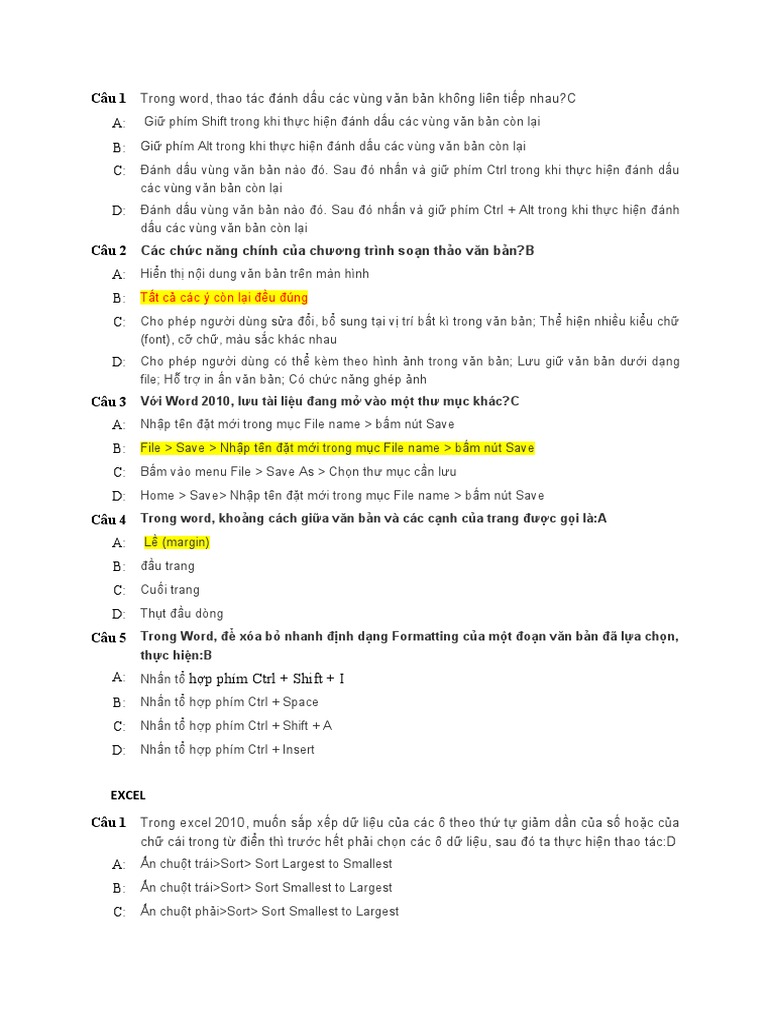 Câu 1 Trong word, thao tác đánh dấu các vùng văn bản không liên tiếp nhau?C

A: Giữ phím Shift trong khi thực hiện đánh dấu các vùng văn bản còn lại

B: Giữ phím Alt trong khi thực hiện đánh dấu các vùng văn bản còn lại

C: Đánh dấu vùng văn bản nào đó. Sau đó nhấn và giữ phím Ctrl trong khi thực hiện đánh dấu các vùng văn bản còn lại

D: Đánh dấu vùng văn bản nào đó. Sau đó nhấn và giữ phím Ctrl + Alt trong khi thực hiện đánh dấu các vùng văn bản còn lại

Câu 2 Các chức năng chính của chương trình soạn thảo văn bản?B

A: Hiển thị nội dung văn bản trên màn hình

B: Tất cả các ý còn lại đều đúng

C: Cho phép người dùng sửa đổi, bổ sung tại vị trí bất kì trong văn bản; Thể hiện nhiều kiểu chữ (font), cỡ chữ, màu sắc khác nhau

D: Cho phép người dùng có thể kèm theo hình ảnh trong văn bản; Lưu giữ văn bản dưới dạng file; Hỗ trợ in ấn văn bản; Có chức năng ghép ảnh

Câu 3 Với Word 2010, lưu tài liệu đang mở vào một thư mục khác?C

A: Nhập tên đặt mới trong mục File name > bấm nút Save

B: File > Save > Nhập tên đặt mới trong mục File name > bấm nút Save

C: Bấm vào menu File > Save As > Chọn thư mục cần lưu

D: Home > Save> Nhập tên đặt mới trong mục File name > bấm nút Save

Câu 4 Trong word, khoảng cách giữa văn bản và các cạnh của trang được gọi là:A

A: Lề (margin)

B: đầu trang

C: Cuối trang

D: Thụt đầu dòng

Câu 5 Trong Word, để xóa bỏ nhanh định dạng Formatting của một đoạn văn bản đã lựa chọn, thực hiện:B

A: Nhấn tổ hợp phím Ctrl + Shift + I

B: Nhấn tổ hợp phím Ctrl + Space

C: Nhấn tổ hợp phím Ctrl + Shift + A

D: Nhấn tổ hợp phím Ctrl + Insert

EXCEL

Câu 1 Trong excel 2010, muốn sắp xếp dữ liệu của các ô theo thứ tự giảm dần của số hoặc của chữ cái trong từ điển thì trước hết phải chọn các ô dữ liệu, sau đó ta thực hiện thao tác:D

A: Ấn chuột trái>Sort> Sort Largest to Smallest

B: Ấn chuột trái>Sort> Sort Smallest to Largest

C: Ấn chuột phải>Sort> Sort Smallest to Largest